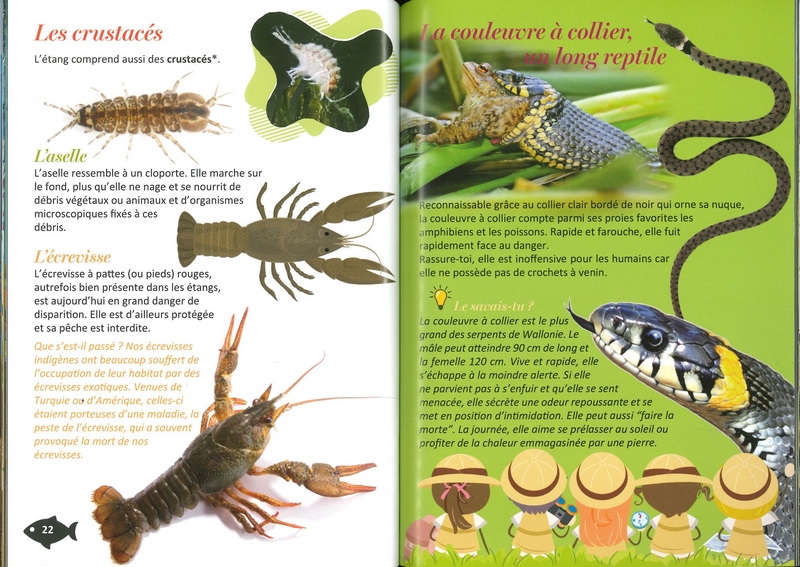 Les crustacés

L'étang comprend aussi des crustacés*.

L'aselle

L'aselle ressemble à un cloporte. Elle marche sur le fond, plus qu'elle ne nage et se nourrit de débris végétaux ou animaux et d'organismes microscopiques fixés à ces débris.

L'écrevisse

L'écrevisse à pattes (ou pieds) rouges, autrefois bien présente dans les étangs, est aujourd'hui en grand danger de disparition. Elle est d'ailleurs protégée et sa pêche est interdite.

Que s'est-il passé ? Nos écrevisses indigènes ont beaucoup souffert de l'occupation de leur habitat par des écrevisses exotiques. Venues de Turquie ou d'Amérique, celles-ci étaient porteuses d'une maladie, la peste de l'écrevisse, qui a souvent provoqué la mort de nos écrevisses.

22

La couleuvre à collier, un long reptile

Reconnaissable grâce au collier clair bordé de noir qui orne sa nuque, la couleuvre à collier compte parmi ses proies favorites les amphibiens et les poissons. Rapide et farouche, elle fuit rapidement face au danger.
Rassure-toi, elle est inoffensive pour les humains car elle ne possède pas de crochets à venin.

Le savais-tu ?

La couleuvre à collier est le plus grand des serpents de Wallonie. Le mâle peut atteindre 90 cm de long et la femelle 120 cm. Vive et rapide, elle s'échappe à la moindre alerte. Si elle ne parvient pas à s'enfuir et qu'elle se sent menacée, elle sécrète une odeur repoussante et se met en position d'intimidation. Elle peut aussi "faire la morte". La journée, elle aime se prélasser au soleil ou profiter de la chaleur emmagasinée par une pierre.